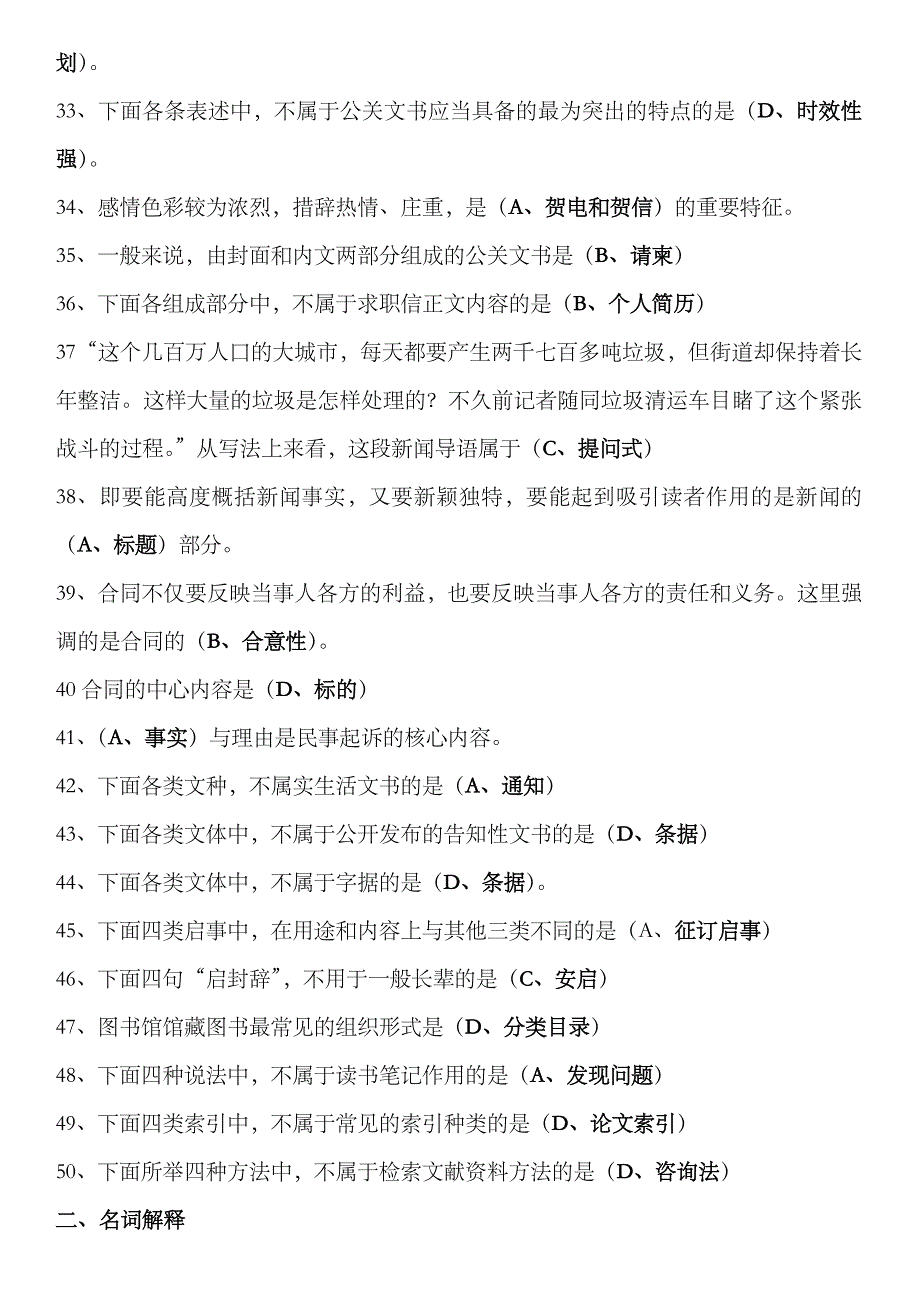 划）。

33、下面各条表述中，不属于公关文书应当具备的最为突出的特点的是（D、时效性强）。

34、感情色彩较为浓烈，措辞热情、庄重，是（A、贺电和贺信）的重要特征。

35、一般来说，由封面和内文两部分组成的公关文书是（B、请柬）

36、下面各组成部分中，不属于求职信正文内容的是（B、个人简历）

37“这个几百万人口的大城市，每天都要产生两千七百多吨垃圾，但街道却保持着长年整洁。这样大量的垃圾是怎样处理的？不久前记者随同垃圾清运车目睹了这个紧张战斗的过程。”从写法上来看，这段新闻导语属于（C、提问式）

38、即要能高度概括新闻事实，又要新颖独特，要能起到吸引读者作用的是新闻的（A、标题）部分。

39、合同不仅要反映当事人各方的利益，也要反映当事人各方的责任和义务。这里强调的是合同的（B、合意性）。

40 合同的中心内容是（D、标的）

41、（A、事实）与理由是民事起诉的核心内容。

42、下面各类文种，不属实生活文书的是（A、通知）

43、下面各类文体中，不属于公开发布的告知性文书的是（D、条据）

44、下面各类文体中，不属于字据的是（D、条据）。

45、下面四类启事中，在用途和内容上与其他三类不同的是（A、征订启事）

46、下面四句“启封辞”，不用于一般长辈的是（C、安启）

47、图书馆馆藏图书最常见的组织形式是（D、分类目录）

48、下面四种说法中，不属于读书笔记作用的是（A、发现问题）

49、下面四类索引中，不属于常见的索引种类的是（D、论文索引）

50、下面所举四种方法中，不属于检索文献资料方法的是（D、咨询法）

二、名词解释